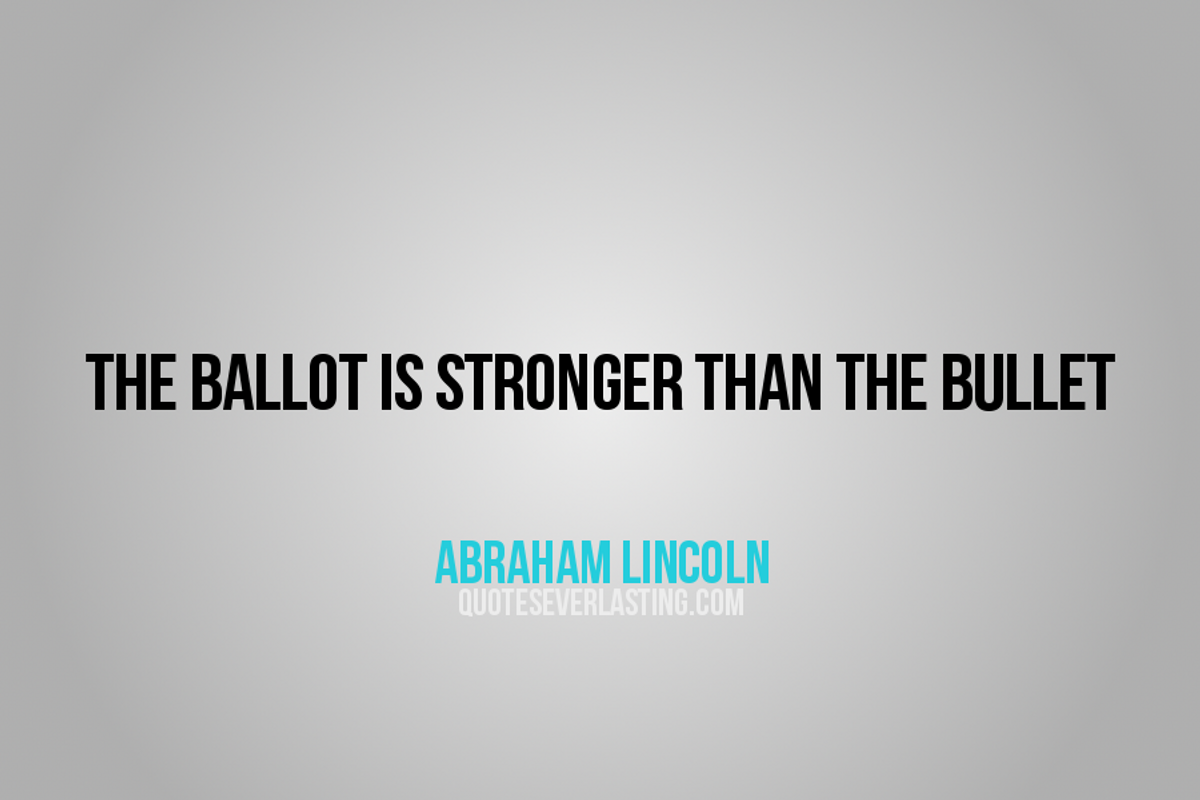 THE BALLOT IS STRONGER THAN THE BULLET

ABRAHAM LINCOLN
QUOTESEVERLASTING.COM